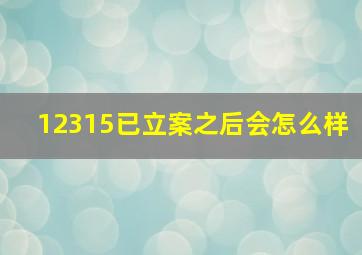 12315已立案之后会怎么样